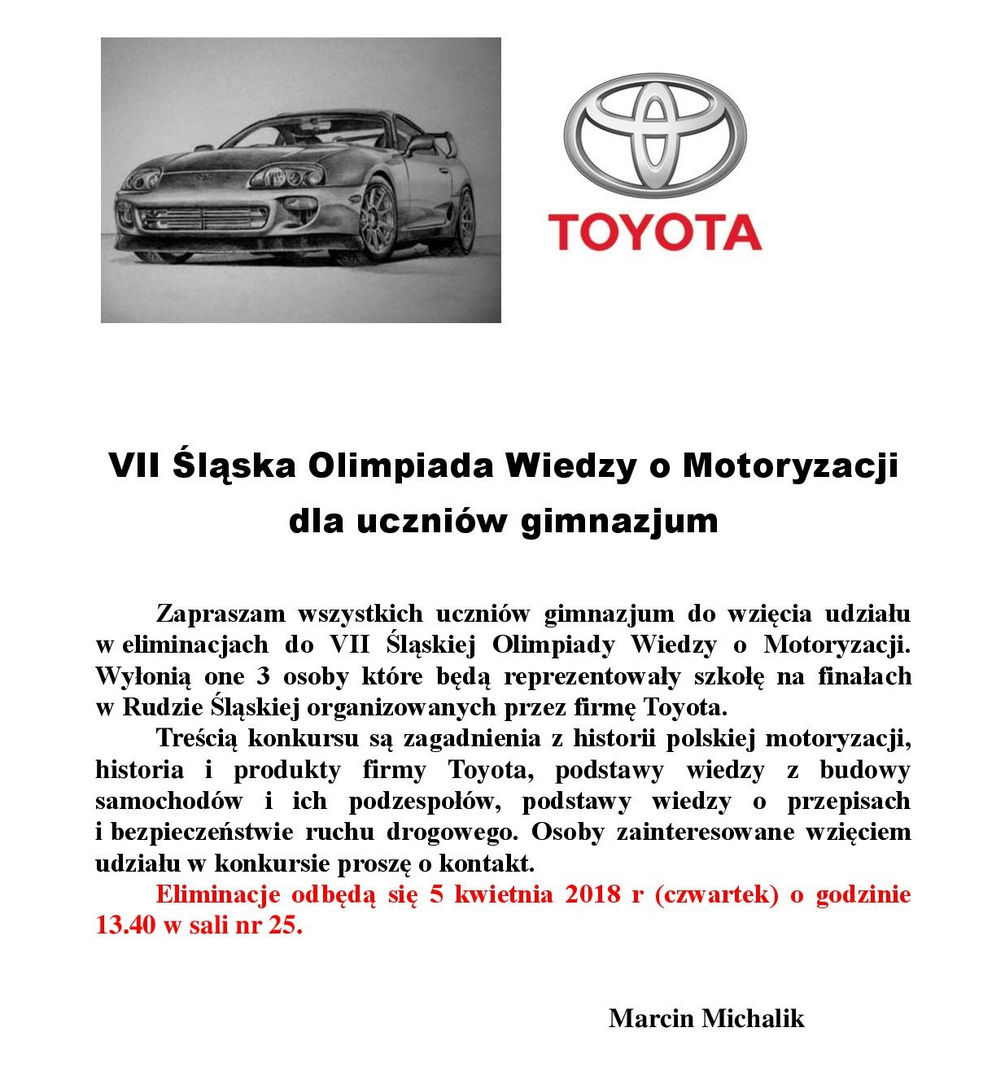 TOYOTA

VII Śląska Olimpiada Wiedzy o Motoryzacji dla uczniów gimnazjum

Zapraszam wszystkich uczniów gimnazjum do wzięcia udziału w eliminacjach do VII Śląskiej Olimpiady Wiedzy o Motoryzacji. Wyłonią one 3 osoby które będą reprezentowały szkołę na finałach w Rudzie Śląskiej organizowanych przez firmę Toyota.

Treścią konkursu są zagadnienia z historii polskiej motoryzacji, historia i produkty firmy Toyota, podstawy wiedzy z budowy samochodów i ich podzespołów, podstawy wiedzy o przepisach i bezpieczeństwie ruchu drogowego. Osoby zainteresowane wzięciem udziału w konkursie proszę o kontakt.

Eliminacje odbędą się 5 kwietnia 2018 r (czwartek) o godzinie 13.40 w sali nr 25.

Marcin Michalik